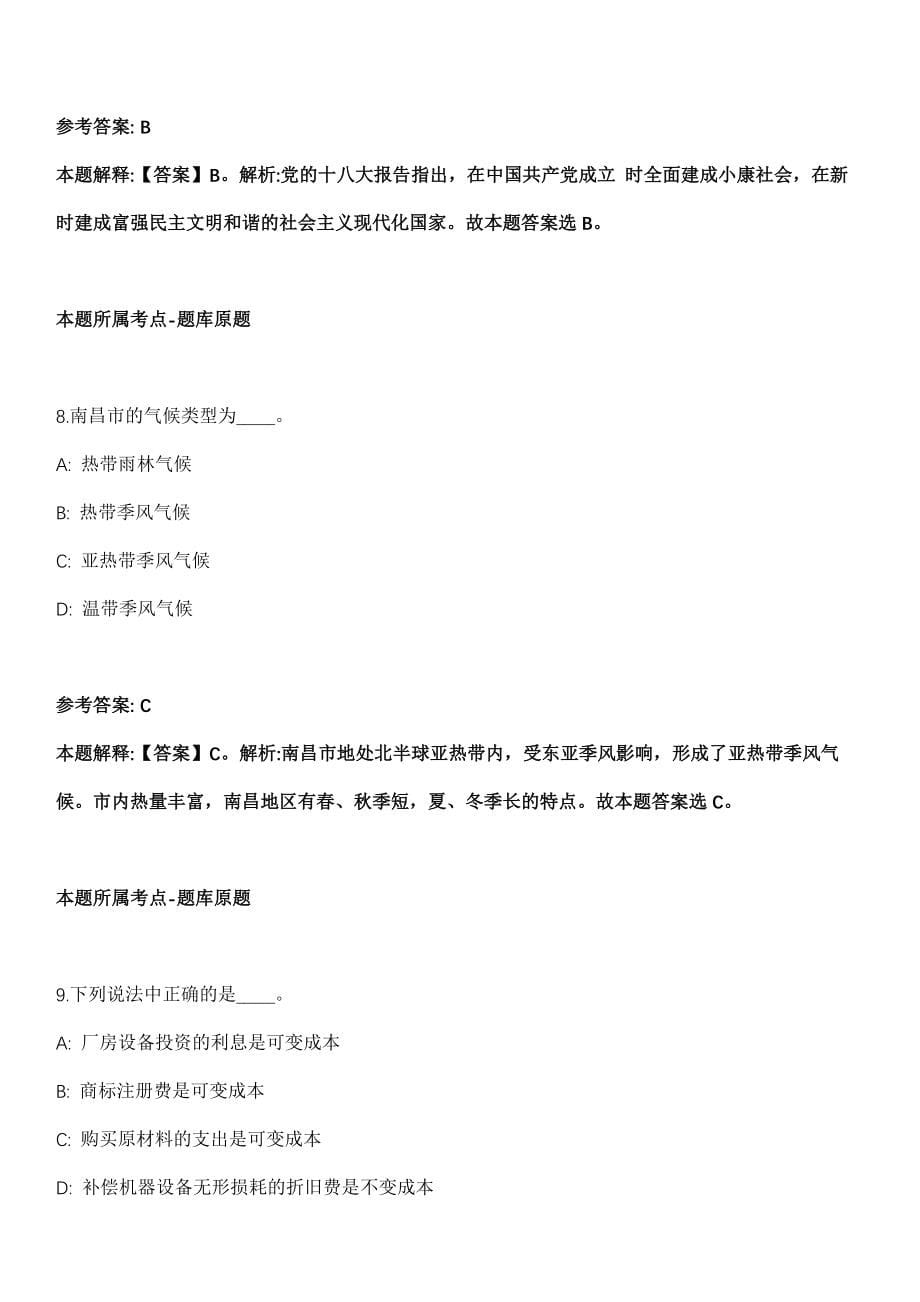 参考答案: B

本题解释:【答案】B。解析:党的十八大报告指出，在中国共产党成立 时全面建成小康社会，在新时建成富强民主文明和谐的社会主义现代化国家。故本题答案选 B。

本题所属考点-题库原题

8.南昌市的气候类型为____。

A: 热带雨林气候

B: 热带季风气候

C: 亚热带季风气候

D: 温带季风气候

参考答案: C

本题解释:【答案】C。解析:南昌市地处北半球亚热带内，受东亚季风影响，形成了亚热带季风气候。市内热量丰富，南昌地区有春、秋季短，夏、冬季长的特点。故本题答案选 C。

本题所属考点-题库原题

9.下列说法中正确的是____。

A: 厂房设备投资的利息是可变成本

B: 商标注册费是可变成本

C: 购买原材料的支出是可变成本

D: 补偿机器设备无形损耗的折旧费是不变成本